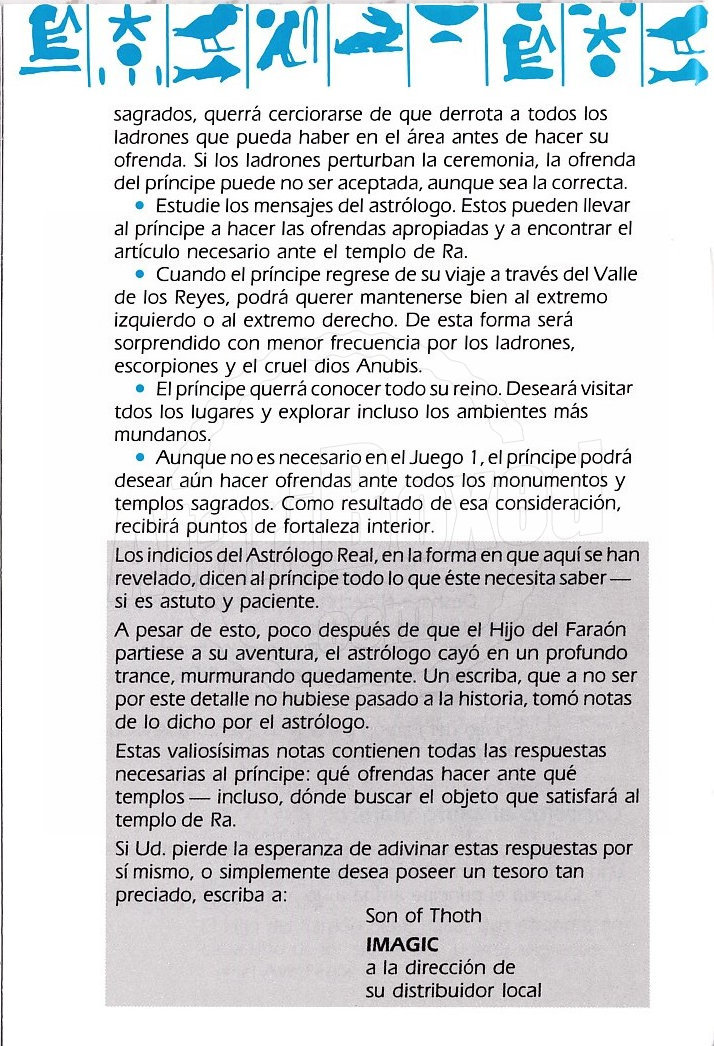 sagrados, querrá cerciorarse de que derrota a todos los ladrones que pueda haber en el área antes de hacer su ofrenda. Si los ladrones perturban la ceremonia, la ofrenda del príncipe puede no ser aceptada, aunque sea la correcta.

• Estudie los mensajes del astrólogo. Estos pueden llevar al príncipe a hacer las ofrendas apropiadas y a encontrar el artículo necesario ante el templo de Ra.

• Cuando el príncipe regrese de su viaje a través del Valle de los Reyes, podrá querer mantenerse bien al extremo izquierdo o al extremo derecho. De esta forma será sorprendido con menor frecuencia por los ladrones, escorpiones y el cruel dios Anubis.

• El príncipe querrá conocer todo su reino. Deseará visitar tdos los lugares y explorar incluso los ambientes más mundanos.

• Aunque no es necesario en el Juego 1, el príncipe podrá desear aún hacer ofrendas ante todos los monumentos y templos sagrados. Como resultado de esa consideración, recibirá puntos de fortaleza interior.

Los indicios del Astrólogo Real, en la forma en que aquí se han revelado, dicen al príncipe todo lo que éste necesita saber — si es astuto y paciente.

A pesar de esto, poco después de que el Hijo del Faraón partiese a su aventura, el astrólogo cayó en un profundo trance, murmurando quedamente. Un escriba, que a no ser por este detalle no hubiese pasado a la historia, tomó notas de lo dicho por el astrólogo.

Estas valiosísimas notas contienen todas las respuestas necesarias al príncipe: qué ofrendas hacer ante qué templos — incluso, dónde buscar el objeto que satisfará al templo de Ra.

Si Ud. pierde la esperanza de adivinar estas respuestas por sí mismo, o simplemente desea poseer un tesoro tan preciado, escriba a:

Son of Thoth
IMAGIC
a la dirección de
su distribuidor local